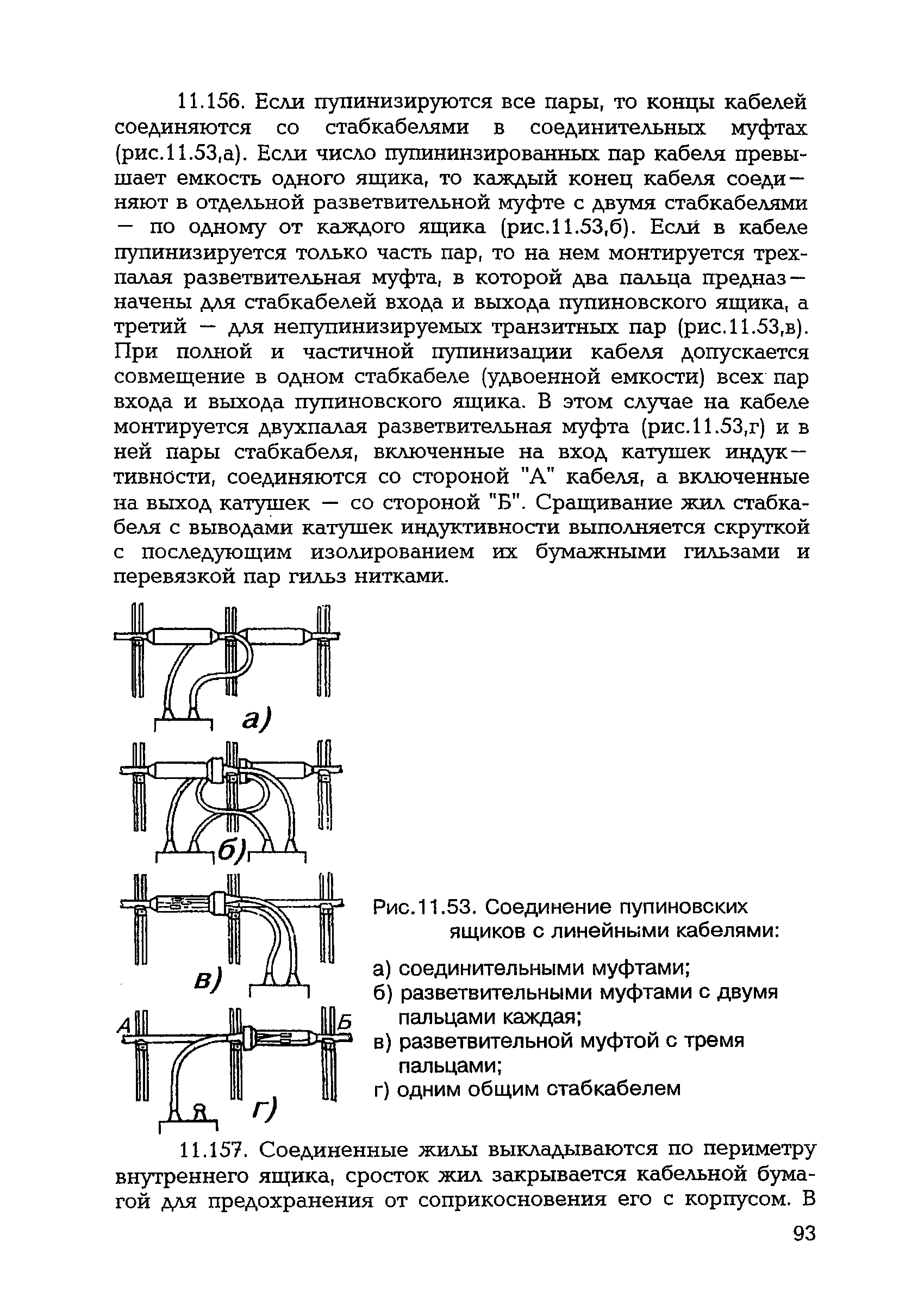 11.156. Если пупинизируются все пары, то концы кабелей соединяются со стабкабелями в соединительных муфтах (рис.11.53,а). Если число пупининзированных пар кабеля превышает емкость одного ящика, то каждый конец кабеля соединяют в отдельной разветвительной муфте с двумя стабкабелями — по одному от каждого ящика (рис.11.53,б). Если в кабеле пупинизируется только часть пар, то на нем монтируется трехпалая разветвительная муфта, в которой два пальца предназначены для стабкабелей входа и выхода пупиновского ящика, а третий — для непупинизируемых транзитных пар (рис.11.53,в). При полной и частичной пупинизации кабеля допускается совмещение в одном стабкабеле (удвоенной емкости) всех пар входа и выхода пупиновского ящика. В этом случае на кабеле монтируется двухпалая разветвительная муфта (рис.11.53,г) и в ней пары стабкабеля, включенные на вход катушек индуктивности, соединяются со стороной "А" кабеля, а включенные на выход катушек — со стороной "Б". Сращивание жил стабкабеля с выводами катушек индуктивности выполняется скруткой с последующим изолированием их бумажными гильзами и перевязкой пар гильз нитками.

а)

б)

в)

А

Б

Я

г)

Рис.11.53. Соединение пупиновских ящиков с линейными кабелями:

а) соединительными муфтами;
б) разветвительными муфтами с двумя пальцами каждая;
в) разветвительной муфтой с тремя пальцами;
г) одним общим стабкабелем

11.157. Соединенные жилы выкладываются по периметру внутреннего ящика, сросток жил закрывается кабельной бумагой для предохранения от соприкосновения его с корпусом. В

93